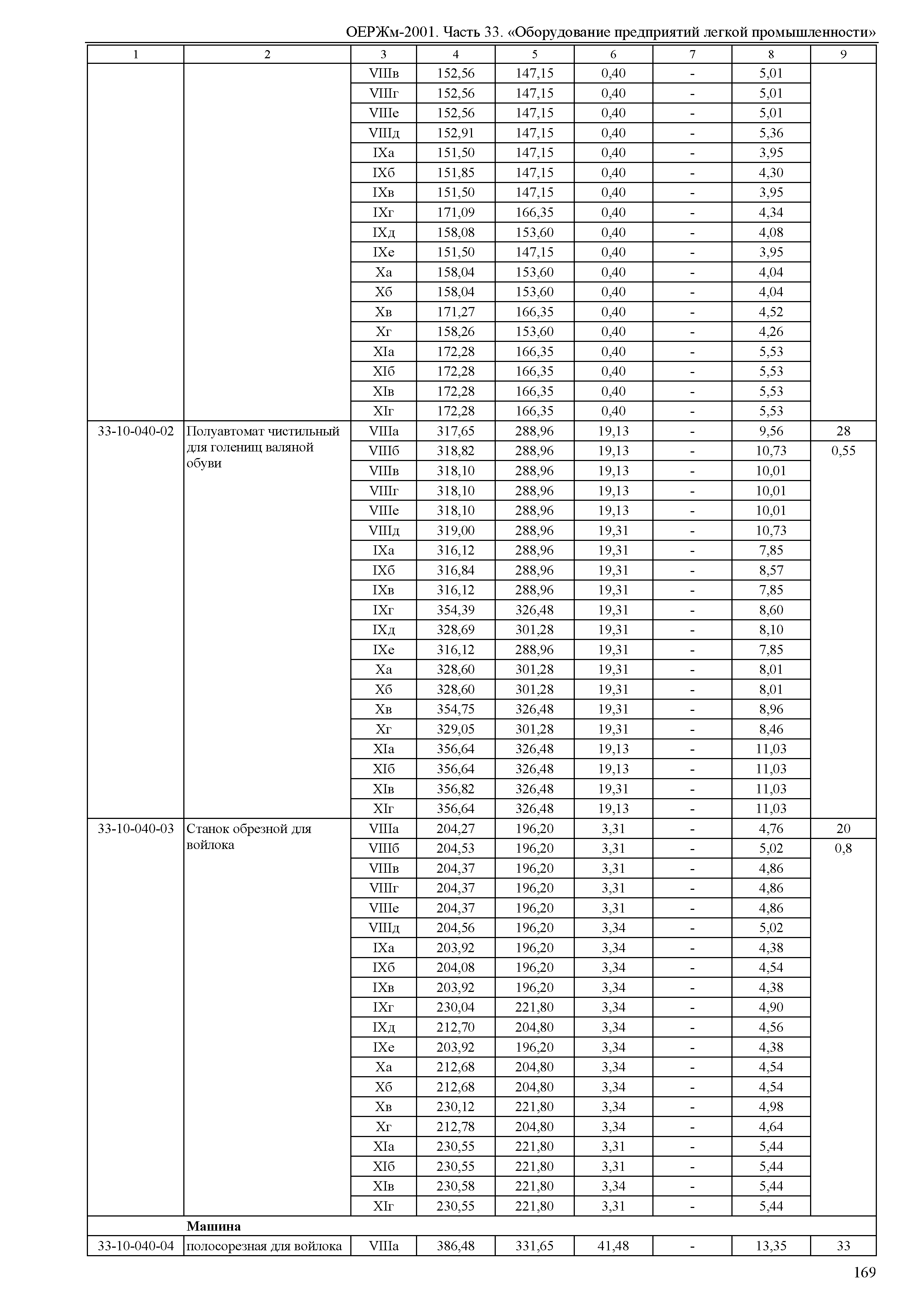 ОЕРЖм-2001. Часть 33. «Оборудование предприятий легкой промышленности»

| 1 | 2 | 3 | 4 | 5 | 6 | 7 | 8 | 9 |
|---|---|---|---|---|---|---|---|---|
| | | VIIIв | 152,56 | 147,15 | 0,40 | - | 5,01 | |
| | | VIIIг | 152,56 | 147,15 | 0,40 | - | 5,01 | |
| | | VIIIе | 152,56 | 147,15 | 0,40 | - | 5,01 | |
| | | VIIIд | 152,91 | 147,15 | 0,40 | - | 5,36 | |
| | | IXа | 151,50 | 147,15 | 0,40 | - | 3,95 | |
| | | IXб | 151,85 | 147,15 | 0,40 | - | 4,30 | |
| | | IXв | 151,50 | 147,15 | 0,40 | - | 3,95 | |
| | | IXг | 171,09 | 166,35 | 0,40 | - | 4,34 | |
| | | IXд | 158,08 | 153,60 | 0,40 | - | 4,08 | |
| | | IXе | 151,50 | 147,15 | 0,40 | - | 3,95 | |
| | | Xа | 158,04 | 153,60 | 0,40 | - | 4,04 | |
| | | Xб | 158,04 | 153,60 | 0,40 | - | 4,04 | |
| | | Xв | 171,27 | 166,35 | 0,40 | - | 4,52 | |
| | | Xг | 158,26 | 153,60 | 0,40 | - | 4,26 | |
| | | XIа | 172,28 | 166,35 | 0,40 | - | 5,53 | |
| | | XIб | 172,28 | 166,35 | 0,40 | - | 5,53 | |
| | | XIв | 172,28 | 166,35 | 0,40 | - | 5,53 | |
| | | XIг | 172,28 | 166,35 | 0,40 | - | 5,53 | |
| 33-10-040-02 | Полуавтомат чистильный для голенищ валяной обуви | VIIIа | 317,65 | 288,96 | 19,13 | - | 9,56 | 28 |
| | | VIIIб | 318,82 | 288,96 | 19,13 | - | 10,73 | 0,55 |
| | | VIIIв | 318,10 | 288,96 | 19,13 | - | 10,01 | |
| | | VIIIг | 318,10 | 288,96 | 19,13 | - | 10,01 | |
| | | VIIIе | 318,10 | 288,96 | 19,13 | - | 10,01 | |
| | | VIIIд | 319,00 | 288,96 | 19,31 | - | 10,73 | |
| | | IXа | 316,12 | 288,96 | 19,31 | - | 7,85 | |
| | | IXб | 316,84 | 288,96 | 19,31 | - | 8,57 | |
| | | IXв | 316,12 | 288,96 | 19,31 | - | 7,85 | |
| | | IXг | 354,39 | 326,48 | 19,31 | - | 8,60 | |
| | | IXд | 328,69 | 301,28 | 19,31 | - | 8,10 | |
| | | IXе | 316,12 | 288,96 | 19,31 | - | 7,85 | |
| | | Xа | 328,60 | 301,28 | 19,31 | - | 8,01 | |
| | | Xб | 328,60 | 301,28 | 19,31 | - | 8,01 | |
| | | Xв | 354,75 | 326,48 | 19,31 | - | 8,96 | |
| | | Xг | 329,05 | 301,28 | 19,31 | - | 8,46 | |
| | | XIа | 356,64 | 326,48 | 19,13 | - | 11,03 | |
| | | XIб | 356,64 | 326,48 | 19,13 | - | 11,03 | |
| | | XIв | 356,82 | 326,48 | 19,31 | - | 11,03 | |
| | | XIг | 356,64 | 326,48 | 19,13 | - | 11,03 | |
| 33-10-040-03 | Станок обрезной для войлока | VIIIа | 204,27 | 196,20 | 3,31 | - | 4,76 | 20 |
| | | VIIIб | 204,53 | 196,20 | 3,31 | - | 5,02 | 0,8 |
| | | VIIIв | 204,37 | 196,20 | 3,31 | - | 4,86 | |
| | | VIIIг | 204,37 | 196,20 | 3,31 | - | 4,86 | |
| | | VIIIе | 204,37 | 196,20 | 3,31 | - | 4,86 | |
| | | VIIIд | 204,56 | 196,20 | 3,34 | - | 5,02 | |
| | | IXа | 203,92 | 196,20 | 3,34 | - | 4,38 | |
| | | IXб | 204,08 | 196,20 | 3,34 | - | 4,54 | |
| | | IXв | 203,92 | 196,20 | 3,34 | - | 4,38 | |
| | | IXг | 230,04 | 221,80 | 3,34 | - | 4,90 | |
| | | IXд | 212,70 | 204,80 | 3,34 | - | 4,56 | |
| | | IXе | 203,92 | 196,20 | 3,34 | - | 4,38 | |
| | | Xа | 212,68 | 204,80 | 3,34 | - | 4,54 | |
| | | Xб | 212,68 | 204,80 | 3,34 | - | 4,54 | |
| | | Xв | 230,12 | 221,80 | 3,34 | - | 4,98 | |
| | | Xг | 212,78 | 204,80 | 3,34 | - | 4,64 | |
| | | XIа | 230,55 | 221,80 | 3,31 | - | 5,44 | |
| | | XIб | 230,55 | 221,80 | 3,31 | - | 5,44 | |
| | | XIв | 230,58 | 221,80 | 3,34 | - | 5,44 | |
| | | XIг | 230,55 | 221,80 | 3,31 | - | 5,44 | |
| | **Машина** | | | | | | | |
| 33-10-040-04 | полосорезная для войлока | VIIIа | 386,48 | 331,65 | 41,48 | - | 13,35 | 33 |

169